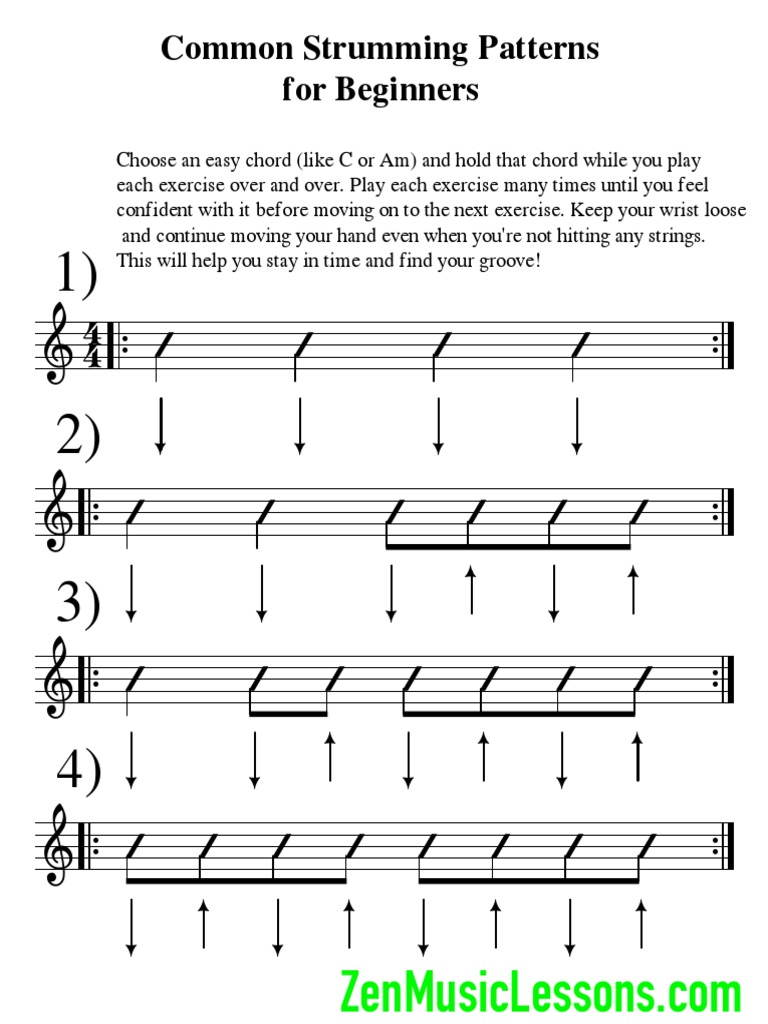 Common Strumming Patterns
for Beginners

Choose an easy chord (like C or Am) and hold that chord while you play each exercise over and over. Play each exercise many times until you feel confident with it before moving on to the next exercise. Keep your wrist loose and continue moving your hand even when you're not hitting any strings. This will help you stay in time and find your groove!

1)

$\frac{4}{4}$

2)

3)

4)

ZenMusicLessons.com